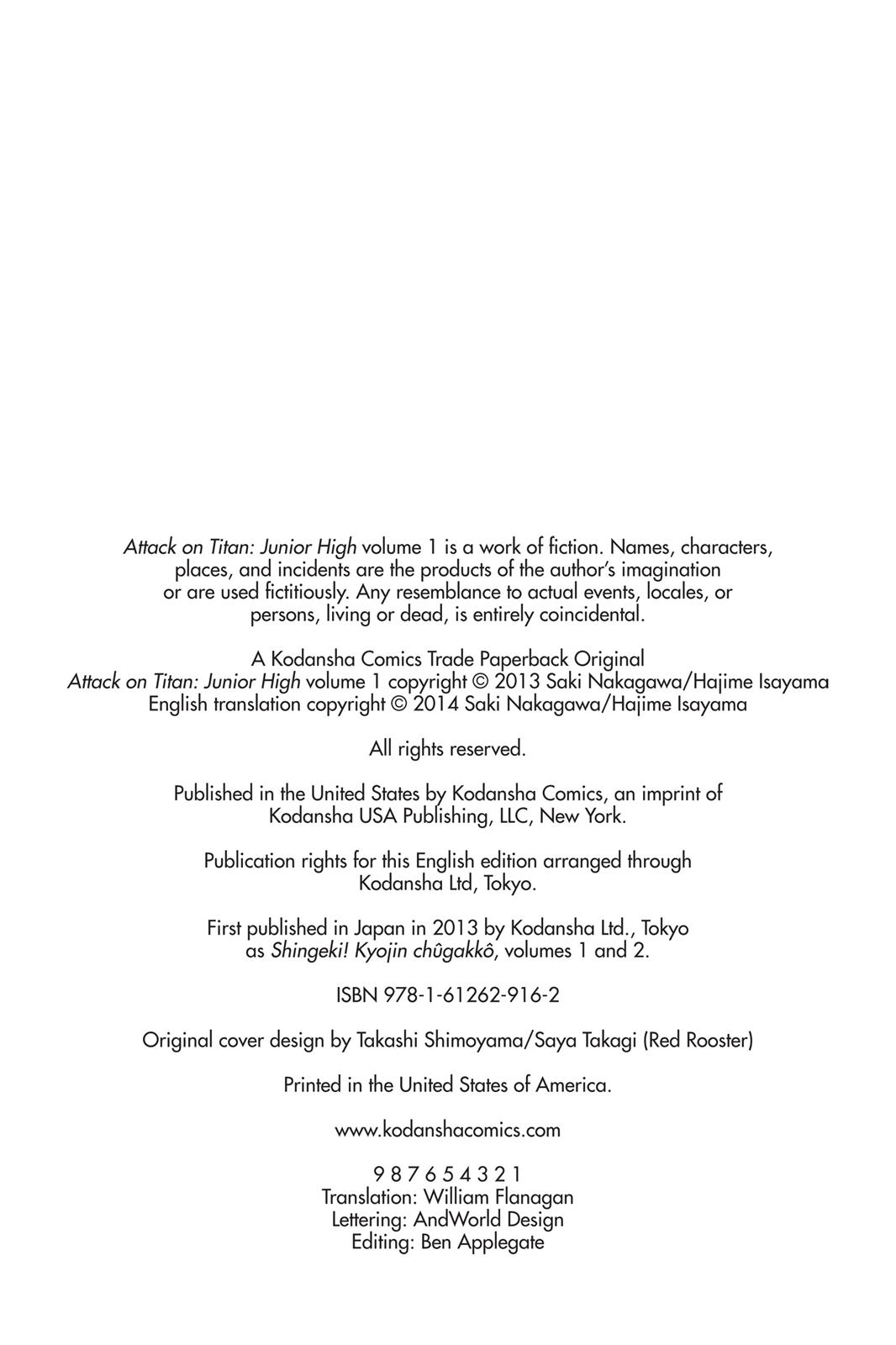 Attack on Titan: Junior High volume 1 is a work of fiction. Names, characters, places, and incidents are the products of the author's imagination or are used fictitiously. Any resemblance to actual events, locales, or persons, living or dead, is entirely coincidental.

A Kodansha Comics Trade Paperback Original
Attack on Titan: Junior High volume 1 copyright © 2013 Saki Nakagawa/Hajime Isayama
English translation copyright © 2014 Saki Nakagawa/Hajime Isayama

All rights reserved.

Published in the United States by Kodansha Comics, an imprint of Kodansha USA Publishing, LLC, New York.

Publication rights for this English edition arranged through Kodansha Ltd, Tokyo.

First published in Japan in 2013 by Kodansha Ltd., Tokyo as Shingeki! Kyojin chûgakkô, volumes 1 and 2.

ISBN 978-1-61262-916-2

Original cover design by Takashi Shimoyama/Saya Takagi (Red Rooster)

Printed in the United States of America.

www.kodanshacomics.com

9 8 7 6 5 4 3 2 1
Translation: William Flanagan
Lettering: AndWorld Design
Editing: Ben Applegate